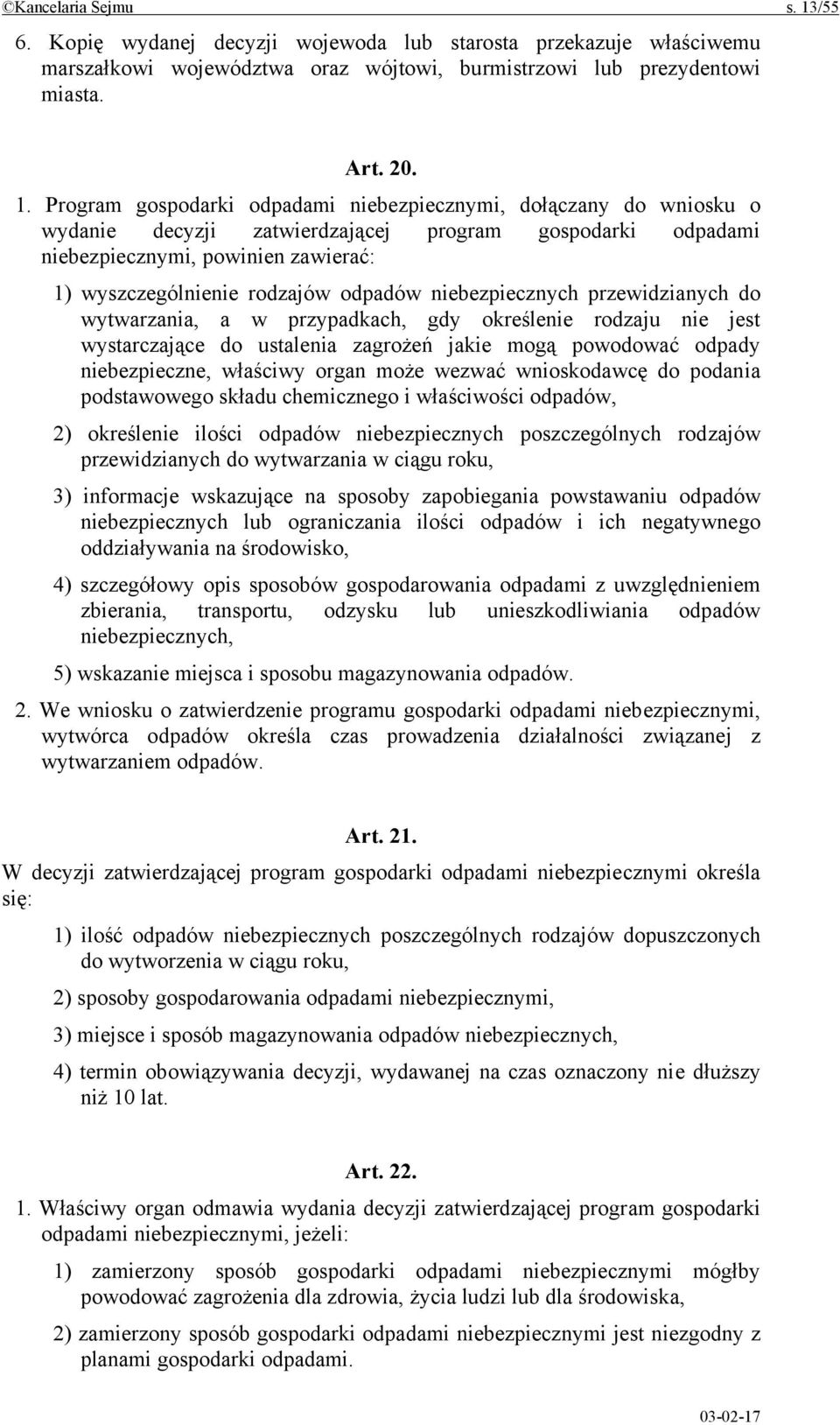 ©Kancelaria Sejmu s. 13/55

6. Kopię wydanej decyzji wojewoda lub starosta przekazuje właściwemu marszałkowi województwa oraz wójtowi, burmistrzowi lub prezydentowi miasta.

Art. 20.

1. Program gospodarki odpadami niebezpiecznymi, dołączany do wniosku o wydanie decyzji zatwierdzającej program gospodarki odpadami niebezpiecznymi, powinien zawierać:

1) wyszczególnienie rodzajów odpadów niebezpiecznych przewidzianych do wytwarzania, a w przypadkach, gdy określenie rodzaju nie jest wystarczające do ustalenia zagrożeń jakie mogą powodować odpady niebezpieczne, właściwy organ może wezwać wnioskodawcę do podania podstawowego składu chemicznego i właściwości odpadów,

2) określenie ilości odpadów niebezpiecznych poszczególnych rodzajów przewidzianych do wytwarzania w ciągu roku,

3) informacje wskazujące na sposoby zapobiegania powstawaniu odpadów niebezpiecznych lub ograniczania ilości odpadów i ich negatywnego oddziaływania na środowisko,

4) szczegółowy opis sposobów gospodarowania odpadami z uwzględnieniem zbierania, transportu, odzysku lub unieszkodliwiania odpadów niebezpiecznych,

5) wskazanie miejsca i sposobu magazynowania odpadów.

2. We wniosku o zatwierdzenie programu gospodarki odpadami niebezpiecznymi, wytwórca odpadów określa czas prowadzenia działalności związanej z wytwarzaniem odpadów.

Art. 21.

W decyzji zatwierdzającej program gospodarki odpadami niebezpiecznymi określa się:

1) ilość odpadów niebezpiecznych poszczególnych rodzajów dopuszczonych do wytworzenia w ciągu roku,

2) sposoby gospodarowania odpadami niebezpiecznymi,

3) miejsce i sposób magazynowania odpadów niebezpiecznych,

4) termin obowiązywania decyzji, wydawanej na czas oznaczony nie dłuższy niż 10 lat.

Art. 22.

1. Właściwy organ odmawia wydania decyzji zatwierdzającej program gospodarki odpadami niebezpiecznymi, jeżeli:

1) zamierzony sposób gospodarki odpadami niebezpiecznymi mógłby powodować zagrożenia dla zdrowia, życia ludzi lub dla środowiska,

2) zamierzony sposób gospodarki odpadami niebezpiecznymi jest niezgodny z planami gospodarki odpadami.

03-02-17